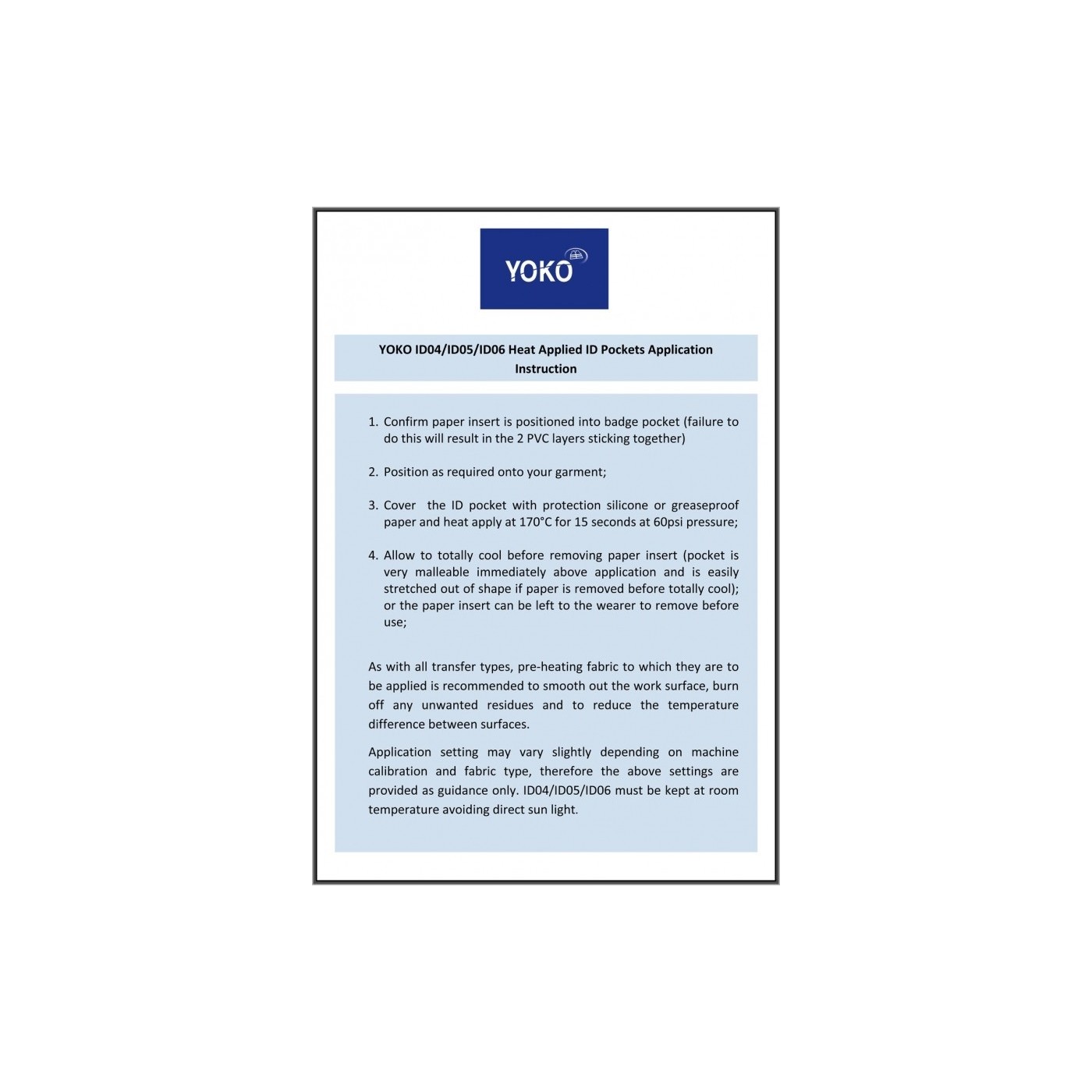 YOKO

YOKO ID04/ID05/ID06 Heat Applied ID Pockets Application Instruction

1. Confirm paper insert is positioned into badge pocket (failure to do this will result in the 2 PVC layers sticking together)

2. Position as required onto your garment;

3. Cover the ID pocket with protection silicone or greaseproof paper and heat apply at 170°C for 15 seconds at 60psi pressure;

4. Allow to totally cool before removing paper insert (pocket is very malleable immediately above application and is easily stretched out of shape if paper is removed before totally cool); or the paper insert can be left to the wearer to remove before use;

As with all transfer types, pre-heating fabric to which they are to be applied is recommended to smooth out the work surface, burn off any unwanted residues and to reduce the temperature difference between surfaces.

Application setting may vary slightly depending on machine calibration and fabric type, therefore the above settings are provided as guidance only. ID04/ID05/ID06 must be kept at room temperature avoiding direct sun light.